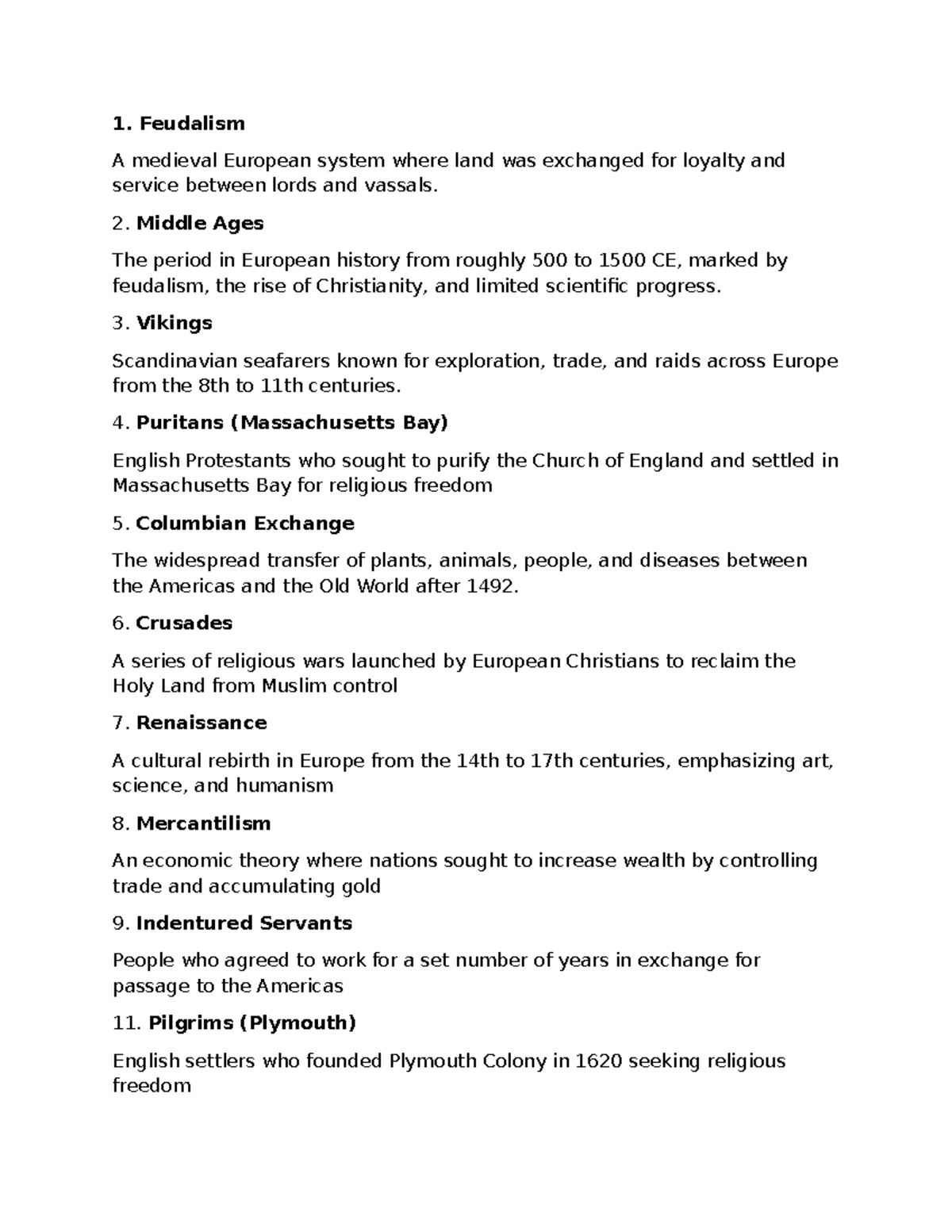 1. Feudalism

A medieval European system where land was exchanged for loyalty and service between lords and vassals.

2. Middle Ages

The period in European history from roughly 500 to 1500 CE, marked by feudalism, the rise of Christianity, and limited scientific progress.

3. Vikings

Scandinavian seafarers known for exploration, trade, and raids across Europe from the 8th to 11th centuries.

4. Puritans (Massachusetts Bay)

English Protestants who sought to purify the Church of England and settled in Massachusetts Bay for religious freedom

5. Columbian Exchange

The widespread transfer of plants, animals, people, and diseases between the Americas and the Old World after 1492.

6. Crusades

A series of religious wars launched by European Christians to reclaim the Holy Land from Muslim control

7. Renaissance

A cultural rebirth in Europe from the 14th to 17th centuries, emphasizing art, science, and humanism

8. Mercantilism

An economic theory where nations sought to increase wealth by controlling trade and accumulating gold

9. Indentured Servants

People who agreed to work for a set number of years in exchange for passage to the Americas

11. Pilgrims (Plymouth)

English settlers who founded Plymouth Colony in 1620 seeking religious freedom